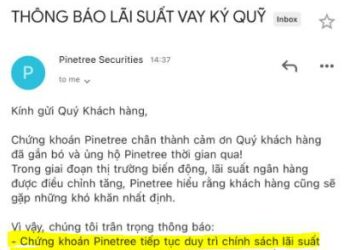 THÔNG BÁO LÃI SUẤT VAY KÝ QUỸ Inbox

P

Pinetree Securities 14:37

to me

Kính gửi Quý Khách hàng,

Chứng khoán Pinetree chân thành cảm ơn Quý khách hàng đã gắn bó và ủng hộ Pinetree thời gian qua!
Trong giai đoạn thị trường biến động, lãi suất ngân hàng được điều chỉnh tăng, Pinetree hiểu rằng khách hàng cũng sẽ gặp những khó khăn nhất định.

Vì vậy, chúng tôi trân trọng thông báo:
- Chứng khoán Pinetree tiếp tục duy trì chính sách lãi suất